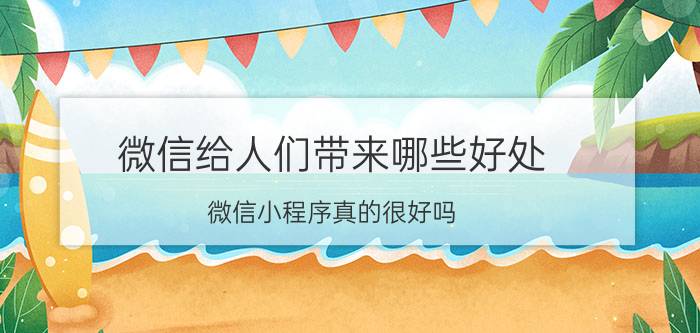 微信给人们带来哪些好处

微信小程序真的很好吗